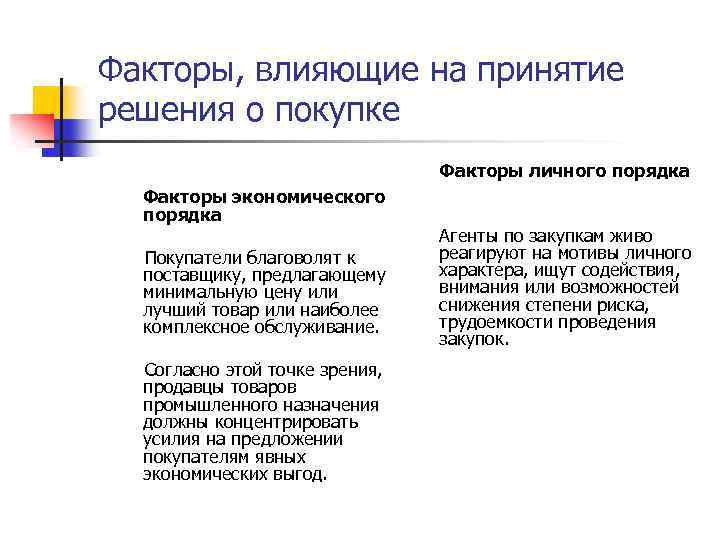 Факторы, влияющие на принятие решения о покупке

Факторы экономического порядка

Покупатели благоволят к поставщику, предлагающему минимальную цену или лучший товар или наиболее комплексное обслуживание.

Согласно этой точке зрения, продавцы товаров промышленного назначения должны концентрировать усилия на предложении покупателям явных экономических выгод.

Факторы личного порядка

Агенты по закупкам живо реагируют на мотивы личного характера, ищут содействия, внимания или возможностей снижения степени риска, трудоемкости проведения закупок.